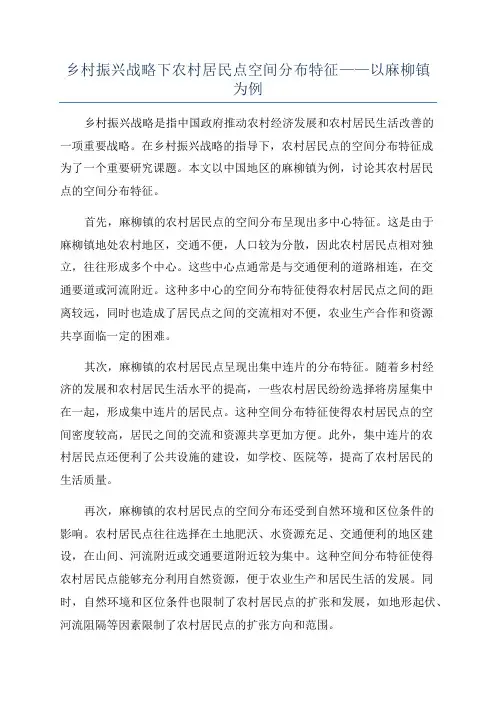 乡村振兴战略下农村居民点空间分布特征——以麻柳镇为例

乡村振兴战略是指中国政府推动农村经济发展和农村居民生活改善的一项重要战略。在乡村振兴战略的指导下，农村居民点的空间分布特征成为了一个重要研究课题。本文以中国地区的麻柳镇为例，讨论其农村居民点的空间分布特征。

首先，麻柳镇的农村居民点的空间分布呈现出多中心特征。这是由于麻柳镇地处农村地区，交通不便，人口较为分散，因此农村居民点相对独立，往往形成多个中心。这些中心点通常是与交通便利的道路相连，在交通要道或河流附近。这种多中心的空间分布特征使得农村居民点之间的距离较远，同时也造成了居民点之间的交流相对不便，农业生产合作和资源共享面临一定的困难。

其次，麻柳镇的农村居民点呈现出集中连片的分布特征。随着乡村经济的发展和农村居民生活水平的提高，一些农村居民纷纷选择将房屋集中在一起，形成集中连片的居民点。这种空间分布特征使得农村居民点的空间密度较高，居民之间的交流和资源共享更加方便。此外，集中连片的农村居民点还便利了公共设施的建设，如学校、医院等，提高了农村居民的生活质量。

再次，麻柳镇的农村居民点的空间分布还受到自然环境和区位条件的影响。农村居民点往往选择在土地肥沃、水资源充足、交通便利的地区建设，在山间、河流附近或交通要道附近较为集中。这种空间分布特征使得农村居民点能够充分利用自然资源，便于农业生产和居民生活的发展。同时，自然环境和区位条件也限制了农村居民点的扩张和发展，如地形起伏、河流阻隔等因素限制了农村居民点的扩张方向和范围。